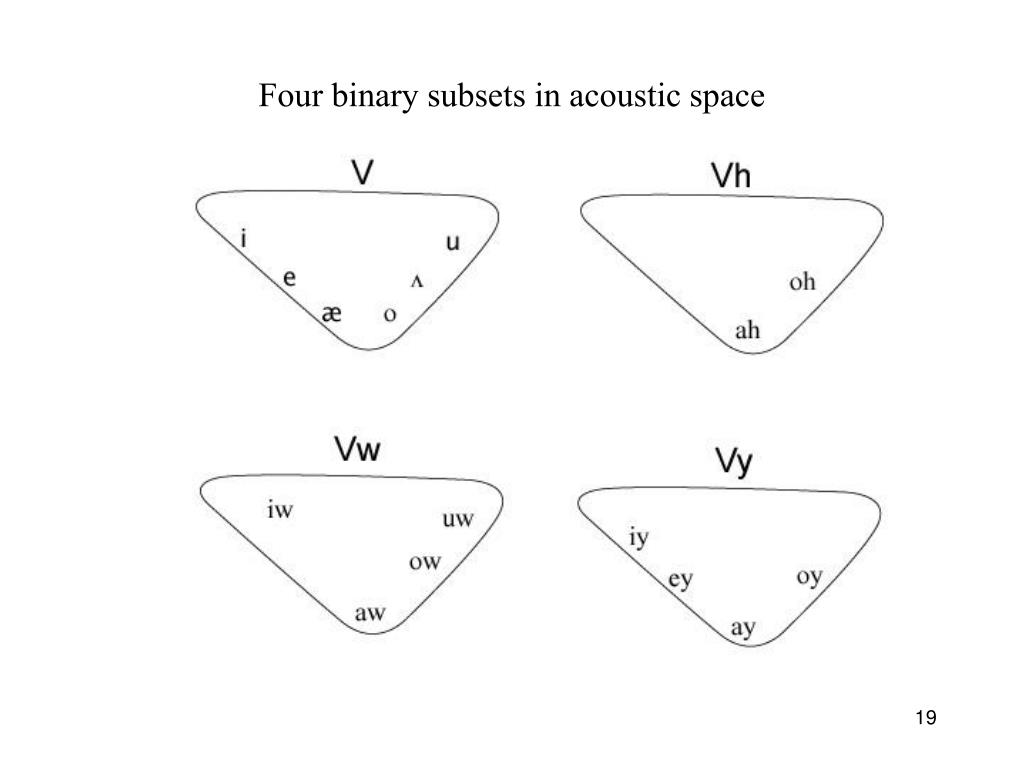 Four binary subsets in acoustic space

V

i
u
e
ʌ
æ
o

Vh

oh
ah

Vw

iw
uw
ow
aw

Vy

iy
ey
oy
ay

19